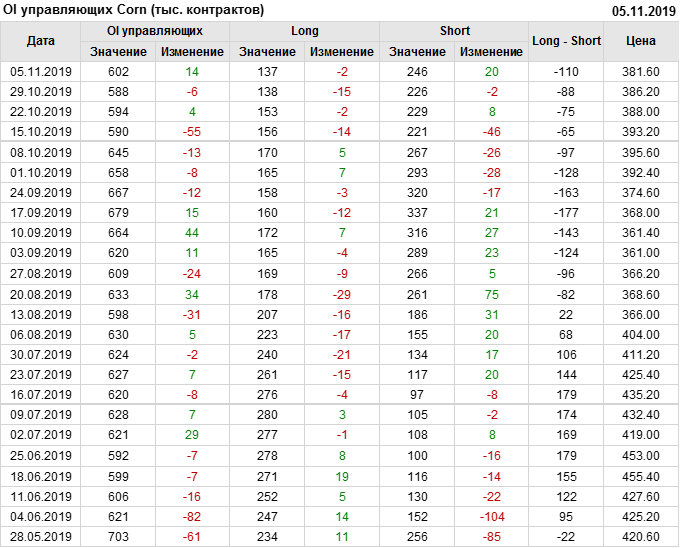 OI управляющих Corn (тыс. контрактов) 05.11.2019

| Дата | OI управляющих | | Long | | Short | | Long - Short | Цена |
|---|---|---|---|---|---|---|---|---|
| | Значение | Изменение | Значение | Изменение | Значение | Изменение | | |
| 05.11.2019 | 602 | 14 | 137 | -2 | 246 | 20 | -110 | 381.60 |
| 29.10.2019 | 588 | -6 | 138 | -15 | 226 | -2 | -88 | 386.20 |
| 22.10.2019 | 594 | 4 | 153 | -2 | 229 | 8 | -75 | 388.00 |
| 15.10.2019 | 590 | -55 | 156 | -14 | 221 | -46 | -65 | 393.20 |
| 08.10.2019 | 645 | -13 | 170 | 5 | 267 | -26 | -97 | 395.60 |
| 01.10.2019 | 658 | -8 | 165 | 7 | 293 | -28 | -128 | 392.40 |
| 24.09.2019 | 667 | -12 | 158 | -3 | 320 | -17 | -163 | 374.60 |
| 17.09.2019 | 679 | 15 | 160 | -12 | 337 | 21 | -177 | 368.00 |
| 10.09.2019 | 664 | 44 | 172 | 7 | 316 | 27 | -143 | 361.40 |
| 03.09.2019 | 620 | 11 | 165 | -4 | 289 | 23 | -124 | 361.00 |
| 27.08.2019 | 609 | -24 | 169 | -9 | 266 | 5 | -96 | 366.20 |
| 20.08.2019 | 633 | 34 | 178 | -29 | 261 | 75 | -82 | 368.60 |
| 13.08.2019 | 598 | -31 | 207 | -16 | 186 | 31 | 22 | 366.00 |
| 06.08.2019 | 630 | 5 | 223 | -17 | 155 | 20 | 68 | 404.00 |
| 30.07.2019 | 624 | -2 | 240 | -21 | 134 | 17 | 106 | 411.20 |
| 23.07.2019 | 627 | 7 | 261 | -15 | 117 | 20 | 144 | 425.40 |
| 16.07.2019 | 620 | -8 | 276 | -4 | 97 | -8 | 179 | 435.20 |
| 09.07.2019 | 628 | 7 | 280 | 3 | 105 | -2 | 174 | 432.40 |
| 02.07.2019 | 621 | 29 | 277 | -1 | 108 | 8 | 169 | 419.00 |
| 25.06.2019 | 592 | -7 | 278 | 8 | 100 | -16 | 179 | 453.00 |
| 18.06.2019 | 599 | -7 | 271 | 19 | 116 | -14 | 155 | 455.40 |
| 11.06.2019 | 606 | -16 | 252 | 5 | 130 | -22 | 122 | 427.60 |
| 04.06.2019 | 621 | -82 | 247 | 14 | 152 | -104 | 95 | 425.20 |
| 28.05.2019 | 703 | -61 | 234 | 11 | 256 | -85 | -22 | 420.60 |